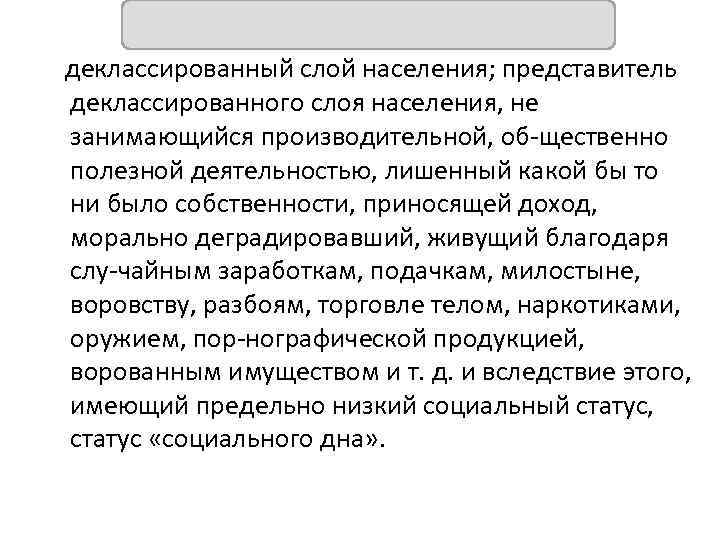 деклассированный слой населения; представитель деклассированного слоя населения, не занимающийся производительной, об-щественно полезной деятельностью, лишенный какой бы то ни было собственности, приносящей доход, морально деградировавший, живущий благодаря слу-чайным заработкам, подачкам, милостыне, воровству, разбоям, торговле телом, наркотиками, оружием, пор-нографической продукцией, ворованным имуществом и т. д. и вследствие этого, имеющий предельно низкий социальный статус, статус «социального дна».